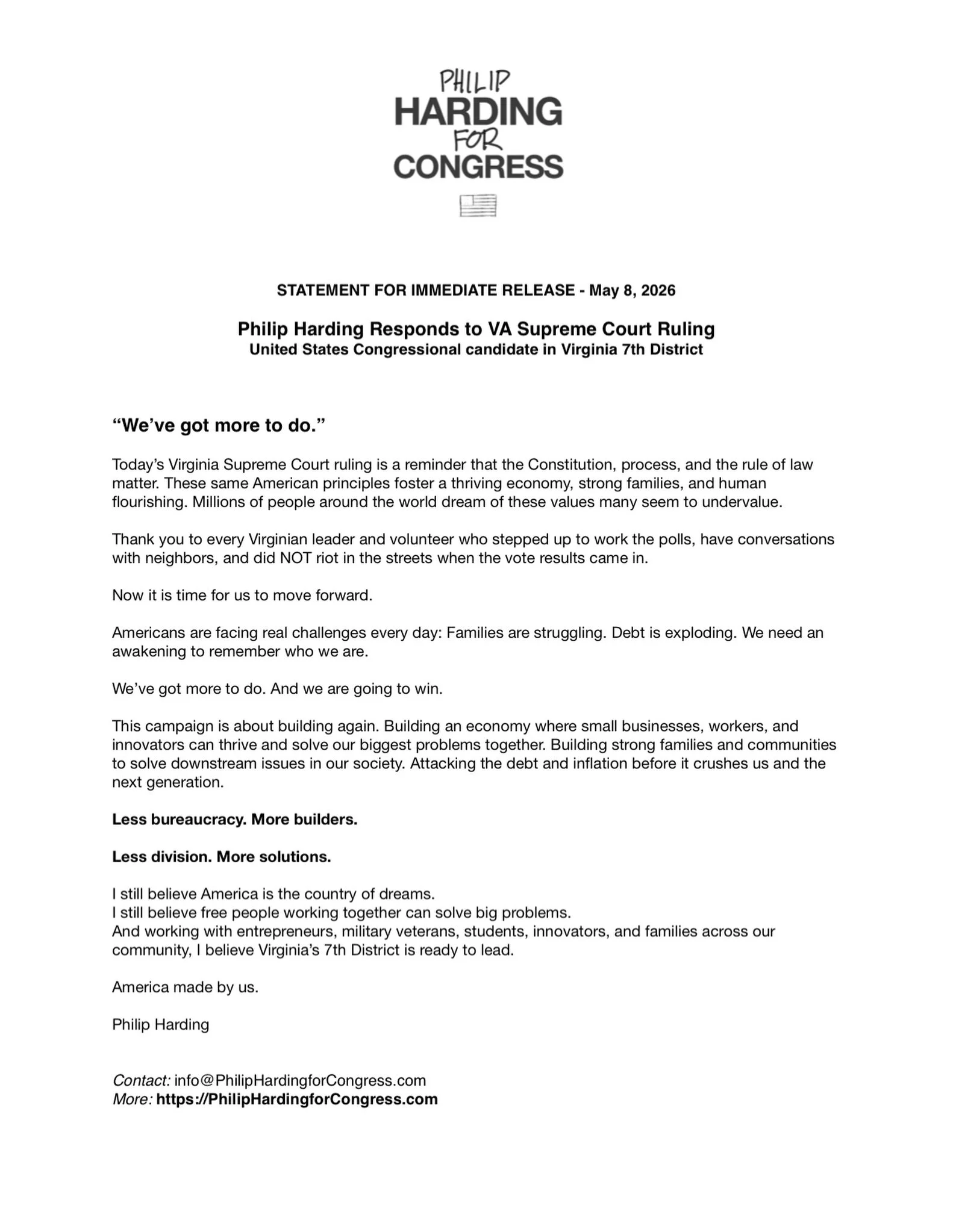 PHILIP
HARDING
FOR
CONGRESS

STATEMENT FOR IMMEDIATE RELEASE - May 8, 2026

Philip Harding Responds to VA Supreme Court Ruling
United States Congressional candidate in Virginia 7th District

“We’ve got more to do.”

Today’s Virginia Supreme Court ruling is a reminder that the Constitution, process, and the rule of law matter. These same American principles foster a thriving economy, strong families, and human flourishing. Millions of people around the world dream of these values many seem to undervalue.

Thank you to every Virginian leader and volunteer who stepped up to work the polls, have conversations with neighbors, and did NOT riot in the streets when the vote results came in.

Now it is time for us to move forward.

Americans are facing real challenges every day: Families are struggling. Debt is exploding. We need an awakening to remember who we are.

We’ve got more to do. And we are going to win.

This campaign is about building again. Building an economy where small businesses, workers, and innovators can thrive and solve our biggest problems together. Building strong families and communities to solve downstream issues in our society. Attacking the debt and inflation before it crushes us and the next generation.

Less bureaucracy. More builders.

Less division. More solutions.

I still believe America is the country of dreams.
I still believe free people working together can solve big problems.
And working with entrepreneurs, military veterans, students, innovators, and families across our community, I believe Virginia’s 7th District is ready to lead.

America made by us.

Philip Harding

Contact: info@PhilipHardingforCongress.com
More: https://PhilipHardingforCongress.com